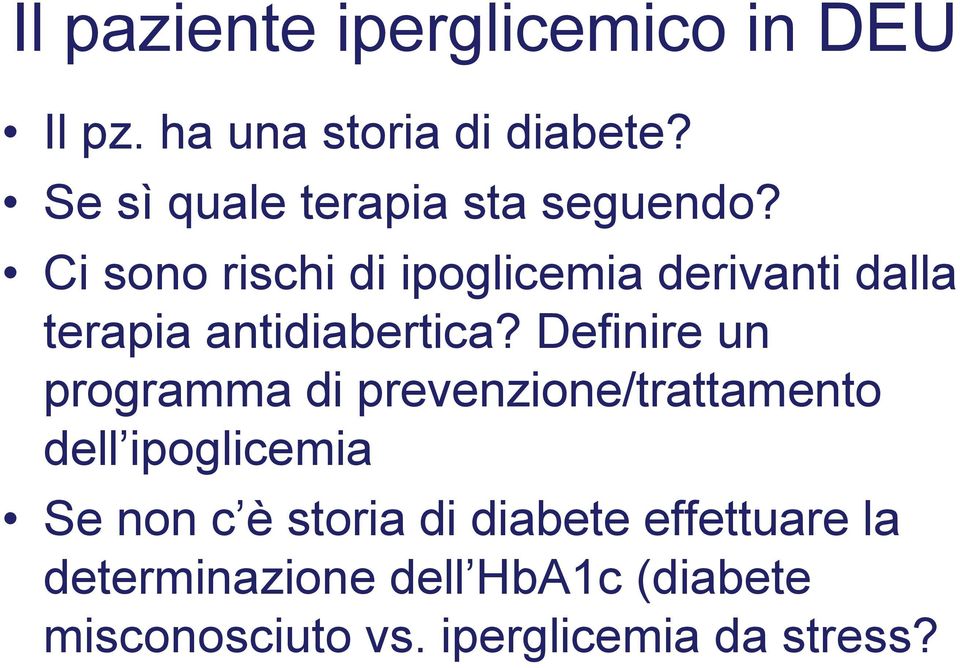 Il paziente iperglicemico in DEU

• Il pz. ha una storia di diabete?
• Se sì quale terapia sta seguendo?
• Ci sono rischi di ipoglicemia derivanti dalla terapia antidiabertica? Definire un programma di prevenzione/trattamento dell’ipoglicemia
• Se non c’è storia di diabete effettuare la determinazione dell’HbA1c (diabete misconosciuto vs. iperglicemia da stress?